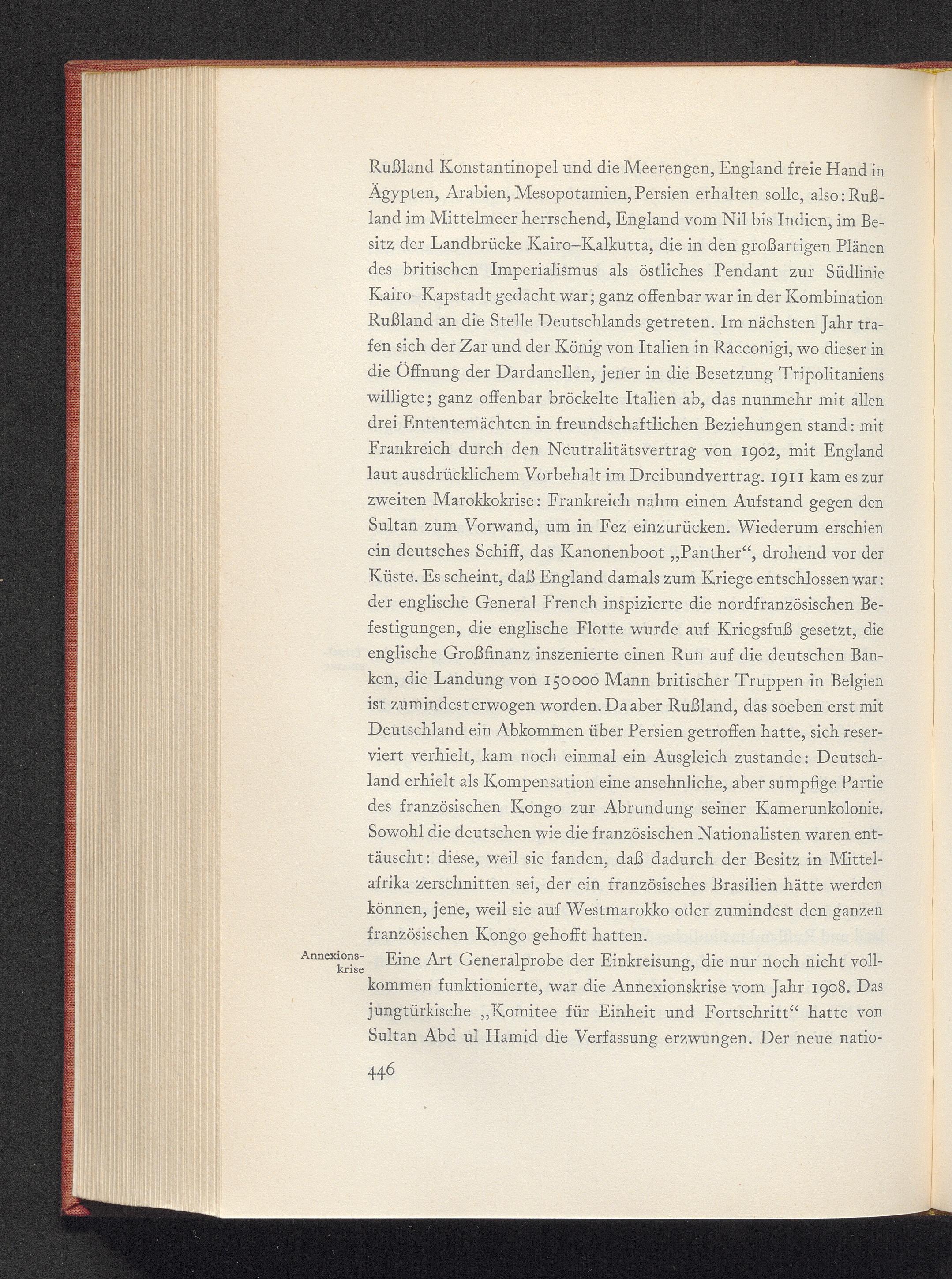 Rußland Konstantinopel und die Meerengen, England freie Hand in Ägypten, Arabien, Mesopotamien, Persien erhalten solle, also: Rußland im Mittelmeer herrschend, England vom Nil bis Indien, im Besitz der Landbrücke Kairo–Kalkutta, die in den großartigen Plänen des britischen Imperialismus als östliches Pendant zur Südlinie Kairo–Kapstadt gedacht war; ganz offenbar war in der Kombination Rußland an die Stelle Deutschlands getreten. Im nächsten Jahr trafen sich der Zar und der König von Italien in Racconigi, wo dieser in die Öffnung der Dardanellen, jener in die Besetzung Tripolitaniens willigte; ganz offenbar bröckelte Italien ab, das nunmehr mit allen drei Ententemächten in freundschaftlichen Beziehungen stand: mit Frankreich durch den Neutralitätsvertrag von 1902, mit England laut ausdrücklichem Vorbehalt im Dreibundvertrag. 1911 kam es zur zweiten Marokkokrise: Frankreich nahm einen Aufstand gegen den Sultan zum Vorwand, um in Fez einzurücken. Wiederum erschien ein deutsches Schiff, das Kanonenboot „Panther“, drohend vor der Küste. Es scheint, daß England damals zum Kriege entschlossen war: der englische General French inspizierte die nordfranzösischen Befestigungen, die englische Flotte wurde auf Kriegsfuß gesetzt, die englische Großfinanz inszenierte einen Run auf die deutschen Banken, die Landung von 150000 Mann britischer Truppen in Belgien ist zumindest erwogen worden. Da aber Rußland, das soeben erst mit Deutschland ein Abkommen über Persien getroffen hatte, sich reserviert verhielt, kam noch einmal ein Ausgleich zustande: Deutschland erhielt als Kompensation eine ansehnliche, aber sumpfige Partie des französischen Kongo zur Abrundung seiner Kamerunkolonie. Sowohl die deutschen wie die französischen Nationalisten waren enttäuscht: diese, weil sie fanden, daß dadurch der Besitz in Mittelafrika zerschnitten sei, der ein französisches Brasilien hätte werden können, jene, weil sie auf Westmarokko oder zumindest den ganzen französischen Kongo gehofft hatten.

Annexionskrise

Eine Art Generalprobe der Einkreisung, die nur noch nicht vollkommen funktionierte, war die Annexionskrise vom Jahr 1908. Das jungtürkische „Komitee für Einheit und Fortschritt“ hatte von Sultan Abd ul Hamid die Verfassung erzwungen. Der neue natio-

446